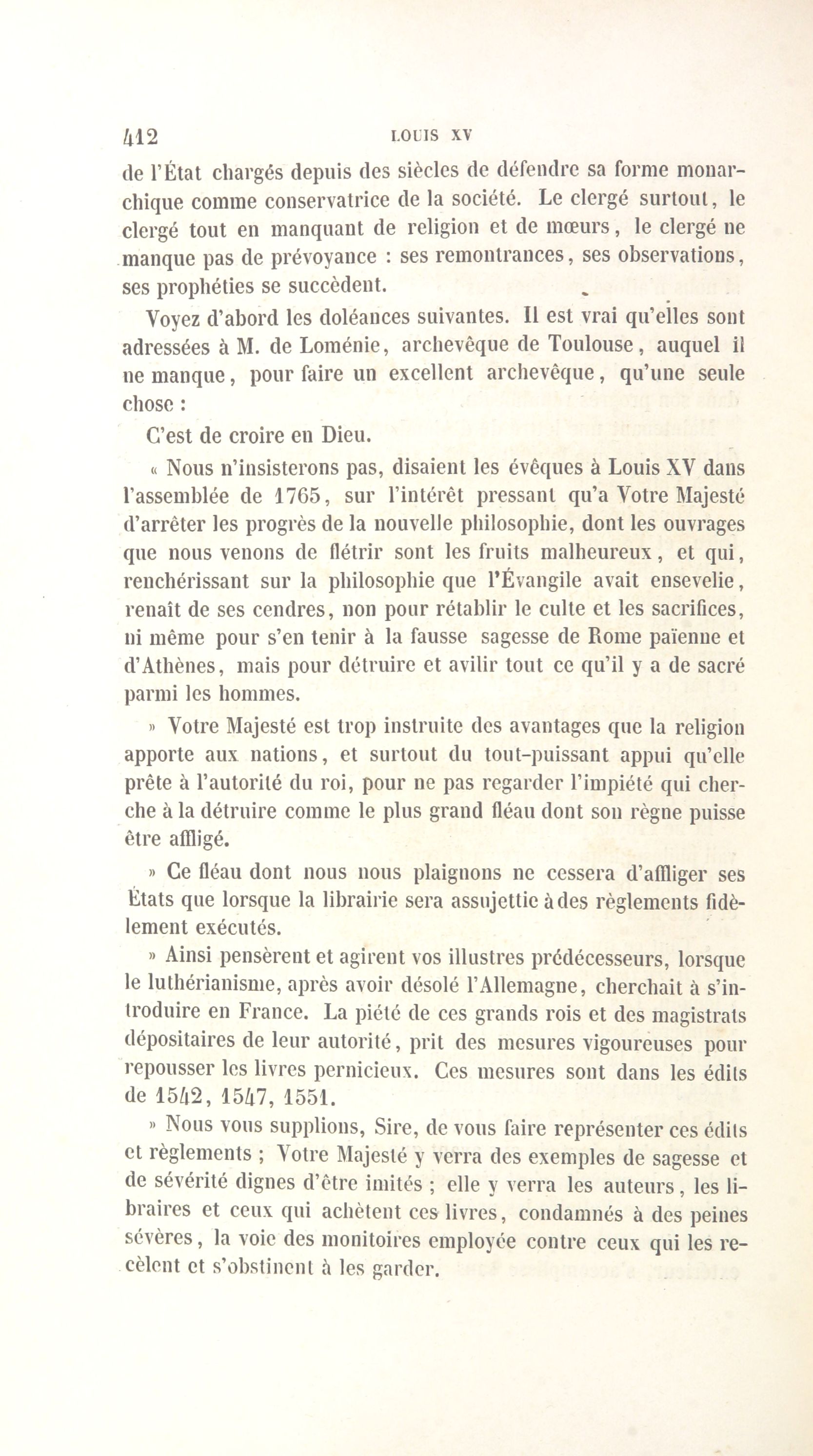 412 LOUIS XV

de l'État chargés depuis des siècles de défendre sa forme monarchique comme conservatrice de la société. Le clergé surtout, le clergé tout en manquant de religion et de mœurs, le clergé ne manque pas de prévoyance : ses remontrances, ses observations, ses prophéties se succèdent.

Voyez d'abord les doléances suivantes. Il est vrai qu'elles sont adressées à M. de Loménie, archevêque de Toulouse, auquel il ne manque, pour faire un excellent archevêque, qu'une seule chose :

C'est de croire en Dieu.

« Nous n'insisterons pas, disaient les évêques à Louis XV dans l'assemblée de 1765, sur l'intérêt pressant qu'a Votre Majesté d'arrêter les progrès de la nouvelle philosophie, dont les ouvrages que nous venons de flétrir sont les fruits malheureux, et qui, renchérissant sur la philosophie que l'Évangile avait ensevelie, renaît de ses cendres, non pour rétablir le culte et les sacrifices, ni même pour s'en tenir à la fausse sagesse de Rome païenne et d'Athènes, mais pour détruire et avilir tout ce qu'il y a de sacré parmi les hommes.

» Votre Majesté est trop instruite des avantages que la religion apporte aux nations, et surtout du tout-puissant appui qu'elle prête à l'autorité du roi, pour ne pas regarder l'impiété qui cherche à la détruire comme le plus grand fléau dont son règne puisse être affligé.

» Ce fléau dont nous nous plaignons ne cessera d'affliger ses États que lorsque la librairie sera assujettie à des règlements fidèlement exécutés.

» Ainsi pensèrent et agirent vos illustres prédécesseurs, lorsque le luthérianisme, après avoir désolé l'Allemagne, cherchait à s'introduire en France. La piété de ces grands rois et des magistrats dépositaires de leur autorité, prit des mesures vigoureuses pour repousser les livres pernicieux. Ces mesures sont dans les édits de 1542, 1547, 1551.

» Nous vous supplions, Sire, de vous faire représenter ces édits et règlements ; Votre Majesté y verra des exemples de sagesse et de sévérité dignes d'être imités ; elle y verra les auteurs, les libraires et ceux qui achètent ces livres, condamnés à des peines sévères, la voie des monitoires employée contre ceux qui les recèlent et s'obstinent à les garder.